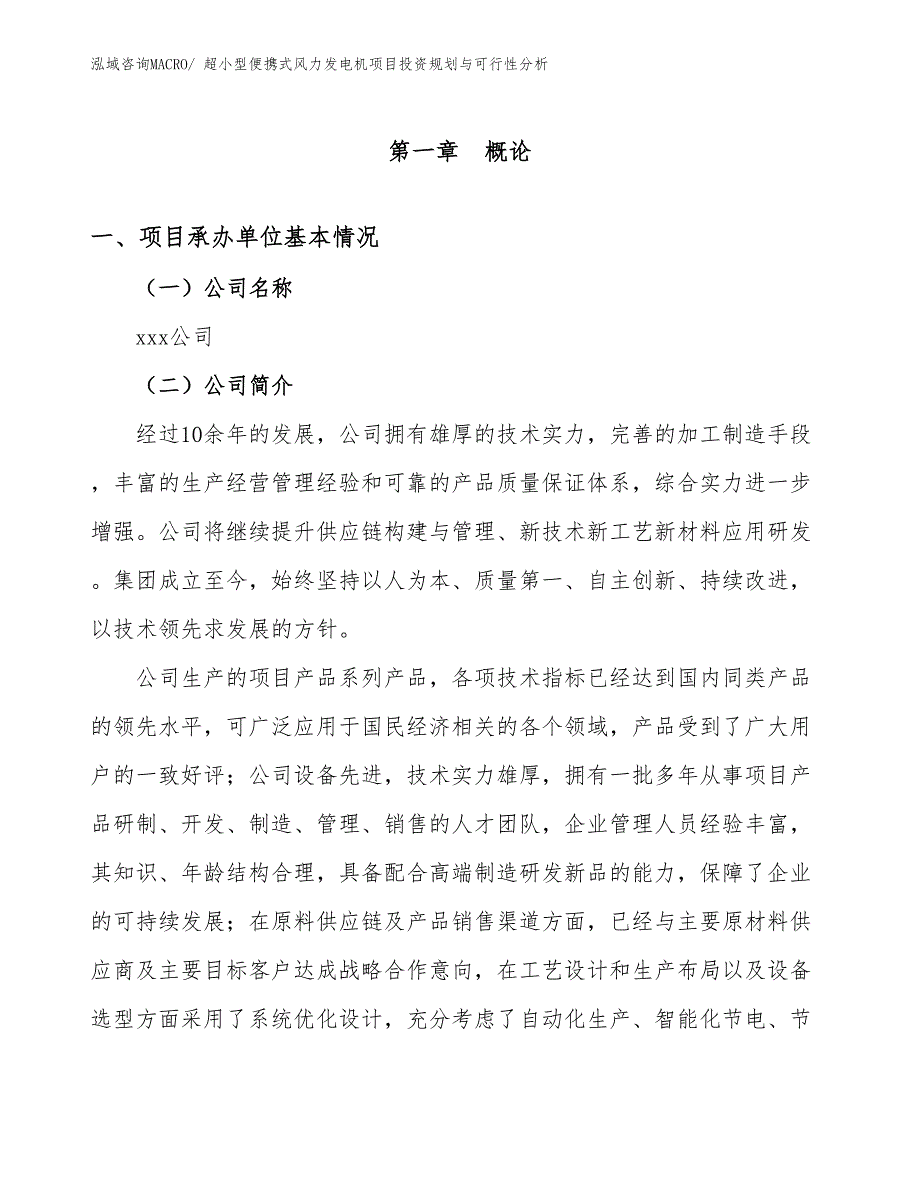 泓域咨询MACRO/ 超小型便携式风力发电机项目投资规划与可行性分析

第一章　概论

一、项目承办单位基本情况

（一）公司名称

xxx公司

（二）公司简介

经过10余年的发展，公司拥有雄厚的技术实力，完善的加工制造手段，丰富的生产经营管理经验和可靠的产品质量保证体系，综合实力进一步增强。公司将继续提升供应链构建与管理、新技术新工艺新材料应用研发。集团成立至今，始终坚持以人为本、质量第一、自主创新、持续改进，以技术领先求发展的方针。

公司生产的项目产品系列产品，各项技术指标已经达到国内同类产品的领先水平，可广泛应用于国民经济相关的各个领域，产品受到了广大用户的一致好评；公司设备先进，技术实力雄厚，拥有一批多年从事项目产品研制、开发、制造、管理、销售的人才团队，企业管理人员经验丰富，其知识、年龄结构合理，具备配合高端制造研发新品的能力，保障了企业的可持续发展；在原料供应链及产品销售渠道方面，已经与主要原材料供应商及主要目标客户达成战略合作意向，在工艺设计和生产布局以及设备选型方面采用了系统优化设计，充分考虑了自动化生产、智能化节电、节